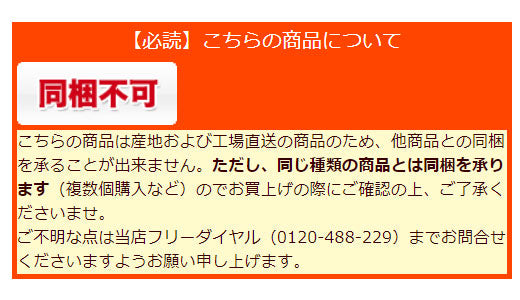 【必読】こちらの商品について

同梱不可

こちらの商品は産地および工場直送の商品のため、他商品との同梱を承ることが出来ません。ただし、同じ種類の商品とは同梱を承ります（複数個購入など）のでお買上げの際にご確認の上、ご了承くださいませ。
ご不明な点は当店フリーダイヤル（0120-488-229）までお問合せくださいますようお願い申し上げます。